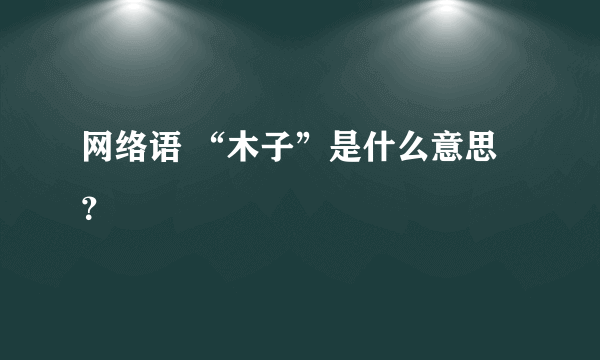 网络语 “木子”是什么意思？